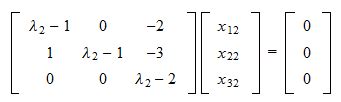 $\begin{bmatrix} \lambda_2 - 1 & 0 & -2 \\ 1 & \lambda_2 - 1 & -3 \\ 0 & 0 & \lambda_2 - 2 \end{bmatrix} \begin{bmatrix} x_{12} \\ x_{22} \\ x_{32} \end{bmatrix} = \begin{bmatrix} 0 \\ 0 \\ 0 \end{bmatrix}$